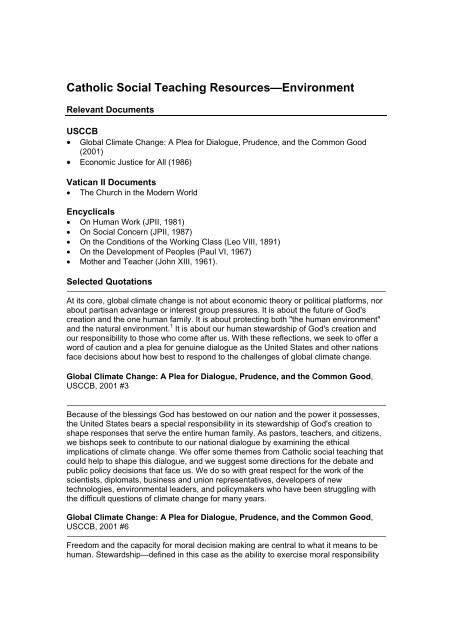 Catholic Social Teaching Resources—Environment

Relevant Documents

USCCB
• Global Climate Change: A Plea for Dialogue, Prudence, and the Common Good (2001)
• Economic Justice for All (1986)

Vatican II Documents
• The Church in the Modern World

Encyclicals
• On Human Work (JPII, 1981)
• On Social Concern (JPII, 1987)
• On the Conditions of the Working Class (Leo VIII, 1891)
• On the Development of Peoples (Paul VI, 1967)
• Mother and Teacher (John XIII, 1961).

Selected Quotations

At its core, global climate change is not about economic theory or political platforms, nor about partisan advantage or interest group pressures. It is about the future of God's creation and the one human family. It is about protecting both "the human environment" and the natural environment.$^1$ It is about our human stewardship of God's creation and our responsibility to those who come after us. With these reflections, we seek to offer a word of caution and a plea for genuine dialogue as the United States and other nations face decisions about how best to respond to the challenges of global climate change.

Global Climate Change: A Plea for Dialogue, Prudence, and the Common Good, USCCB, 2001 #3

Because of the blessings God has bestowed on our nation and the power it possesses, the United States bears a special responsibility in its stewardship of God's creation to shape responses that serve the entire human family. As pastors, teachers, and citizens, we bishops seek to contribute to our national dialogue by examining the ethical implications of climate change. We offer some themes from Catholic social teaching that could help to shape this dialogue, and we suggest some directions for the debate and public policy decisions that face us. We do so with great respect for the work of the scientists, diplomats, business and union representatives, developers of new technologies, environmental leaders, and policymakers who have been struggling with the difficult questions of climate change for many years.

Global Climate Change: A Plea for Dialogue, Prudence, and the Common Good, USCCB, 2001 #6

Freedom and the capacity for moral decision making are central to what it means to be human. Stewardship—defined in this case as the ability to exercise moral responsibility